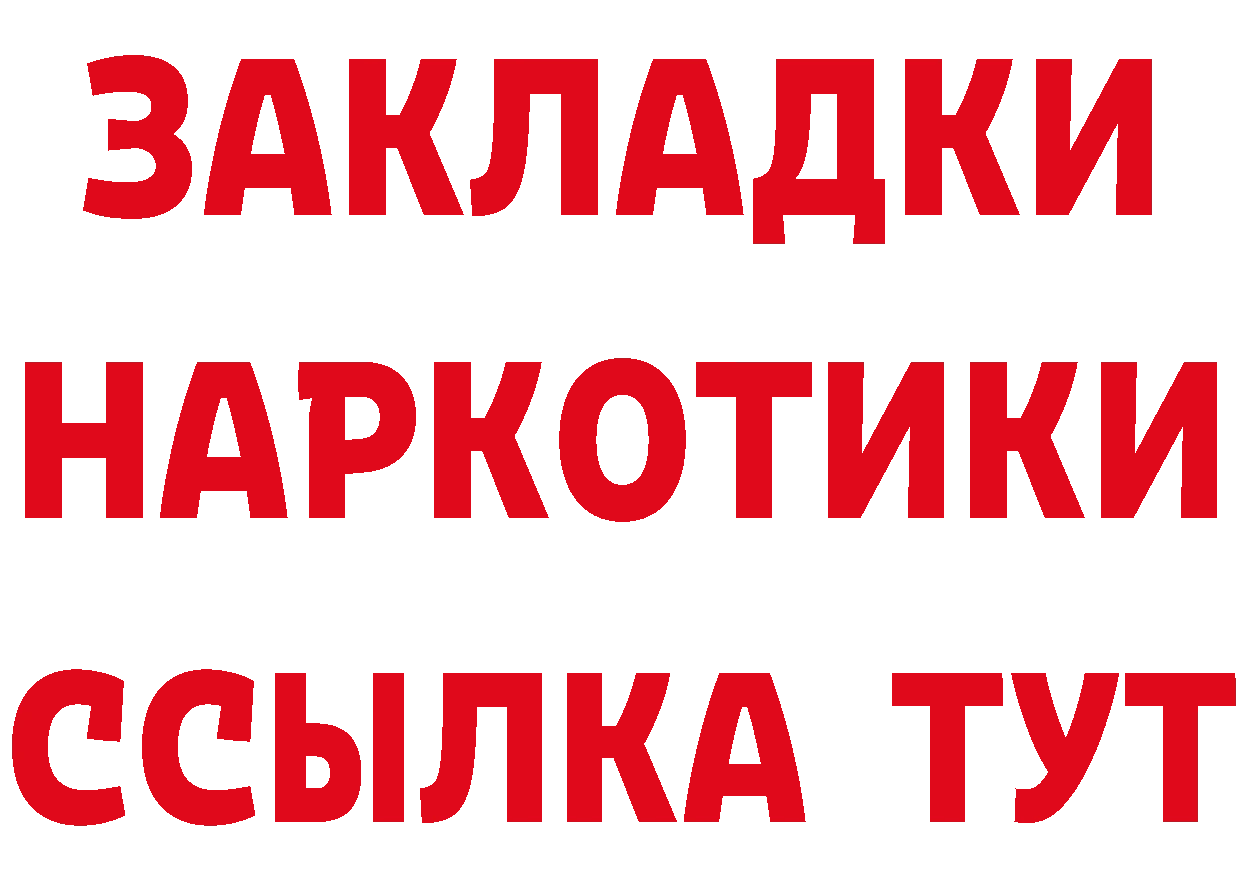 ЗАКЛАДКИ НАРКОТИКИ ССЫЛКА ТУТ